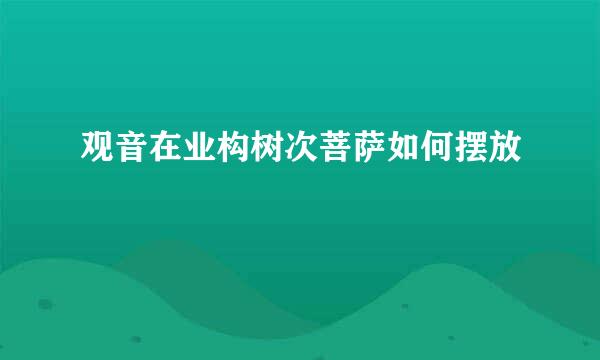 观音在业构树次菩萨如何摆放